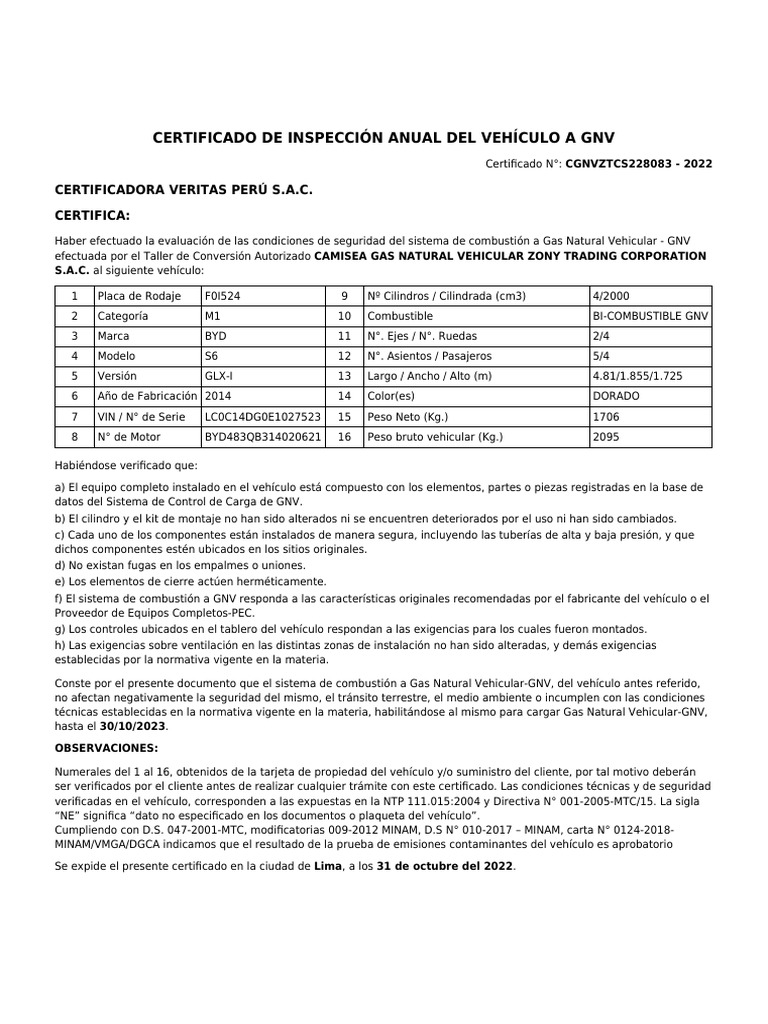 CERTIFICADO DE INSPECCIÓN ANUAL DEL VEHÍCULO A GNV

Certificado N°: CGNVZTCS228083 - 2022

CERTIFICADORA VERITAS PERÚ S.A.C.

CERTIFICA:

Haber efectuado la evaluación de las condiciones de seguridad del sistema de combustión a Gas Natural Vehicular - GNV efectuada por el Taller de Conversión Autorizado CAMISEA GAS NATURAL VEHICULAR ZONY TRADING CORPORATION S.A.C. al siguiente vehículo:

| 1 | Placa de Rodaje | F0I524 | 9 | Nº Cilindros / Cilindrada (cm3) | 4/2000 |
|---|---|---|---|---|---|
| 2 | Categoría | M1 | 10 | Combustible | BI-COMBUSTIBLE GNV |
| 3 | Marca | BYD | 11 | N°. Ejes / N°. Ruedas | 2/4 |
| 4 | Modelo | S6 | 12 | N°. Asientos / Pasajeros | 5/4 |
| 5 | Versión | GLX-I | 13 | Largo / Ancho / Alto (m) | 4.81/1.855/1.725 |
| 6 | Año de Fabricación | 2014 | 14 | Color(es) | DORADO |
| 7 | VIN / N° de Serie | LC0C14DG0E1027523 | 15 | Peso Neto (Kg.) | 1706 |
| 8 | N° de Motor | BYD483QB314020621 | 16 | Peso bruto vehicular (Kg.) | 2095 |

Habiéndose verificado que:

a) El equipo completo instalado en el vehículo está compuesto con los elementos, partes o piezas registradas en la base de datos del Sistema de Control de Carga de GNV.
b) El cilindro y el kit de montaje no han sido alterados ni se encuentren deteriorados por el uso ni han sido cambiados.
c) Cada uno de los componentes están instalados de manera segura, incluyendo las tuberías de alta y baja presión, y que dichos componentes estén ubicados en los sitios originales.
d) No existan fugas en los empalmes o uniones.
e) Los elementos de cierre actúen herméticamente.
f) El sistema de combustión a GNV responda a las características originales recomendadas por el fabricante del vehículo o el Proveedor de Equipos Completos-PEC.
g) Los controles ubicados en el tablero del vehículo respondan a las exigencias para los cuales fueron montados.
h) Las exigencias sobre ventilación en las distintas zonas de instalación no han sido alteradas, y demás exigencias establecidas por la normativa vigente en la materia.

Conste por el presente documento que el sistema de combustión a Gas Natural Vehicular-GNV, del vehículo antes referido, no afectan negativamente la seguridad del mismo, el tránsito terrestre, el medio ambiente o incumplen con las condiciones técnicas establecidas en la normativa vigente en la materia, habilitándose al mismo para cargar Gas Natural Vehicular-GNV, hasta el 30/10/2023.

OBSERVACIONES:

Numerales del 1 al 16, obtenidos de la tarjeta de propiedad del vehículo y/o suministro del cliente, por tal motivo deberán ser verificados por el cliente antes de realizar cualquier trámite con este certificado. Las condiciones técnicas y de seguridad verificadas en el vehículo, corresponden a las expuestas en la NTP 111.015:2004 y Directiva N° 001-2005-MTC/15. La sigla "NE" significa "dato no especificado en los documentos o plaqueta del vehículo".
Cumpliendo con D.S. 047-2001-MTC, modificatorias 009-2012 MINAM, D.S N° 010-2017 – MINAM, carta N° 0124-2018-MINAM/VMGA/DGCA indicamos que el resultado de la prueba de emisiones contaminantes del vehículo es aprobatorio

Se expide el presente certificado en la ciudad de Lima, a los 31 de octubre del 2022.